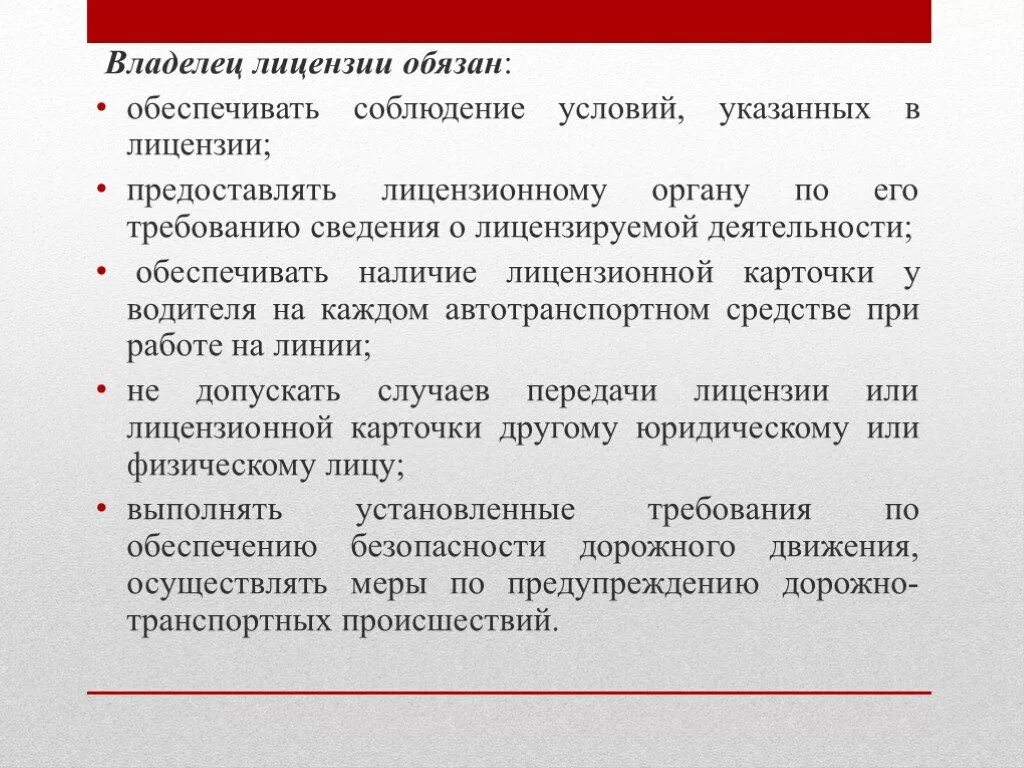 Владелец лицензии обязан:

• обеспечивать соблюдение условий, указанных в лицензии;

• предоставлять лицензионному органу по его требованию сведения о лицензируемой деятельности;

• обеспечивать наличие лицензионной карточки у водителя на каждом автотранспортном средстве при работе на линии;

• не допускать случаев передачи лицензии или лицензионной карточки другому юридическому или физическому лицу;

• выполнять установленные требования по обеспечению безопасности дорожного движения, осуществлять меры по предупреждению дорожно-транспортных происшествий.